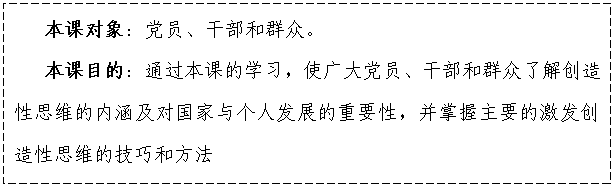 本课对象：党员、干部和群众。

本课目的：通过本课的学习，使广大党员、干部和群众了解创造性思维的内涵及对国家与个人发展的重要性，并掌握主要的激发创造性思维的技巧和方法